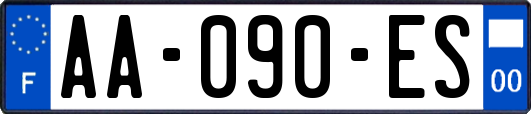 F

AA-090-ES

00